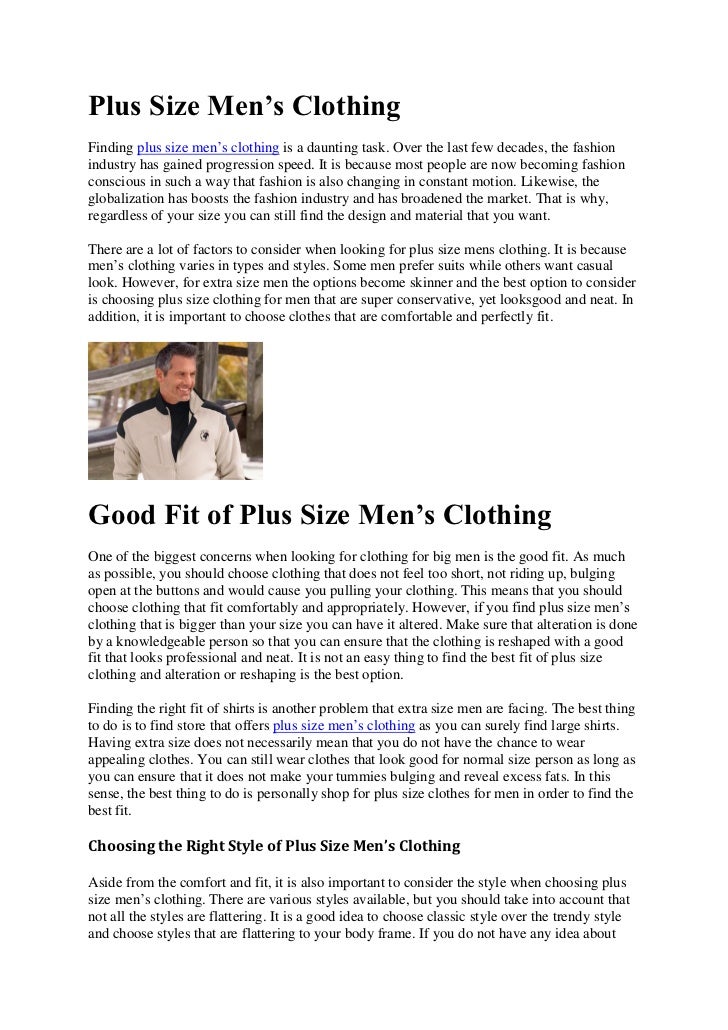 Plus Size Men’s Clothing

Finding plus size men’s clothing is a daunting task. Over the last few decades, the fashion industry has gained progression speed. It is because most people are now becoming fashion conscious in such a way that fashion is also changing in constant motion. Likewise, the globalization has boosts the fashion industry and has broadened the market. That is why, regardless of your size you can still find the design and material that you want.

There are a lot of factors to consider when looking for plus size mens clothing. It is because men’s clothing varies in types and styles. Some men prefer suits while others want casual look. However, for extra size men the options become skinner and the best option to consider is choosing plus size clothing for men that are super conservative, yet looksgood and neat. In addition, it is important to choose clothes that are comfortable and perfectly fit.

Good Fit of Plus Size Men’s Clothing

One of the biggest concerns when looking for clothing for big men is the good fit. As much as possible, you should choose clothing that does not feel too short, not riding up, bulging open at the buttons and would cause you pulling your clothing. This means that you should choose clothing that fit comfortably and appropriately. However, if you find plus size men’s clothing that is bigger than your size you can have it altered. Make sure that alteration is done by a knowledgeable person so that you can ensure that the clothing is reshaped with a good fit that looks professional and neat. It is not an easy thing to find the best fit of plus size clothing and alteration or reshaping is the best option.

Finding the right fit of shirts is another problem that extra size men are facing. The best thing to do is to find store that offers plus size men’s clothing as you can surely find large shirts. Having extra size does not necessarily mean that you do not have the chance to wear appealing clothes. You can still wear clothes that look good for normal size person as long as you can ensure that it does not make your tummies bulging and reveal excess fats. In this sense, the best thing to do is personally shop for plus size clothes for men in order to find the best fit.

Choosing the Right Style of Plus Size Men’s Clothing

Aside from the comfort and fit, it is also important to consider the style when choosing plus size men’s clothing. There are various styles available, but you should take into account that not all the styles are flattering. It is a good idea to choose classic style over the trendy style and choose styles that are flattering to your body frame. If you do not have any idea about